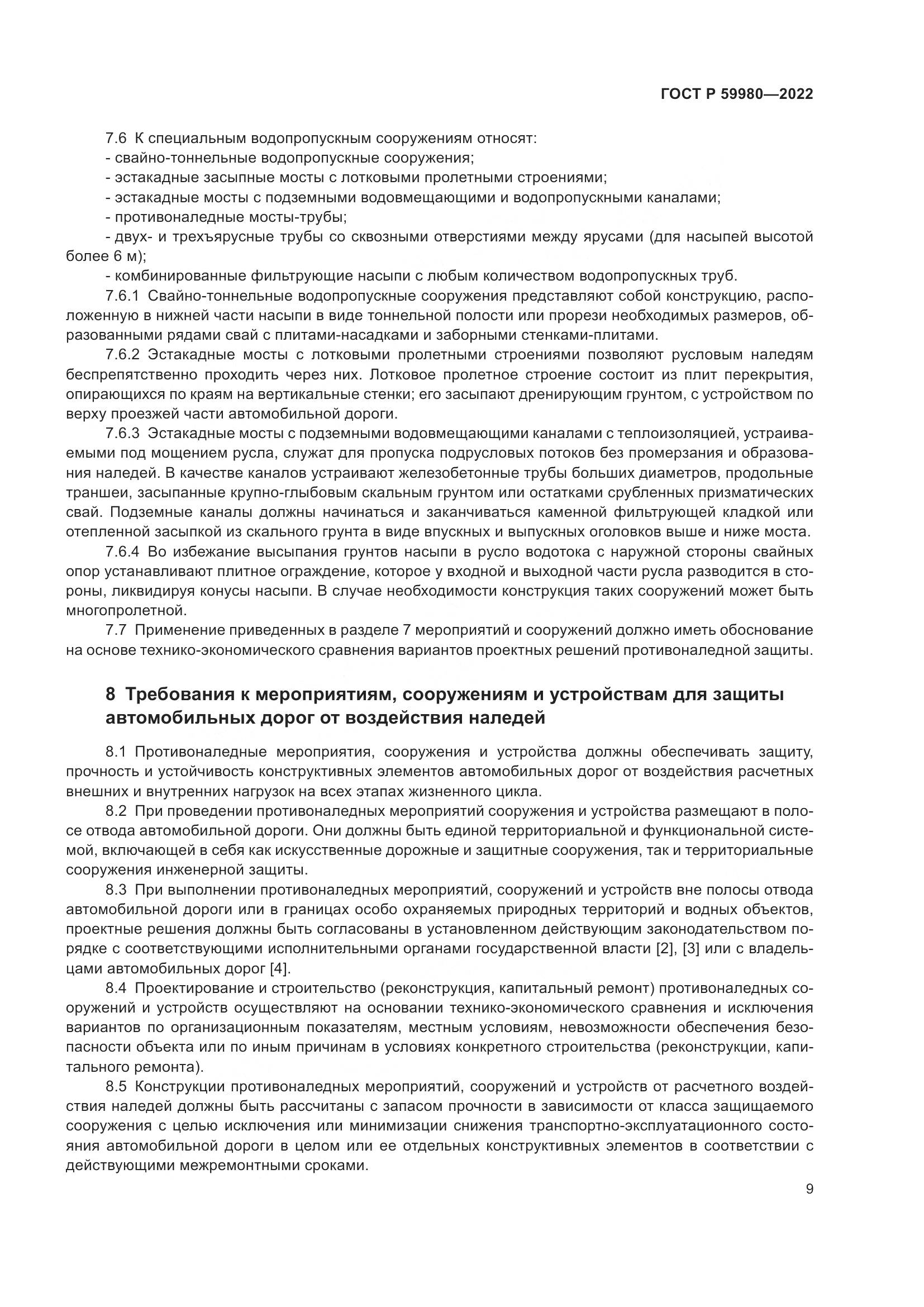 ГОСТ Р 59980—2022

7.6 К специальным водопропускным сооружениям относят:
- свайно-тоннельные водопропускные сооружения;
- эстакадные засыпные мосты с лотковыми пролетными строениями;
- эстакадные мосты с подземными водовмещающими и водопропускными каналами;
- противоналедные мосты-трубы;
- двух- и трехъярусные трубы со сквозными отверстиями между ярусами (для насыпей высотой более 6 м);
- комбинированные фильтрующие насыпи с любым количеством водопропускных труб.

7.6.1 Свайно-тоннельные водопропускные сооружения представляют собой конструкцию, расположенную в нижней части насыпи в виде тоннельной полости или прорези необходимых размеров, образованными рядами свай с плитами-насадками и заборными стенками-плитами.

7.6.2 Эстакадные мосты с лотковыми пролетными строениями позволяют русловым наледям беспрепятственно проходить через них. Лотковое пролетное строение состоит из плит перекрытия, опирающихся по краям на вертикальные стенки; его засыпают дренирующим грунтом, с устройством по верху проезжей части автомобильной дороги.

7.6.3 Эстакадные мосты с подземными водовмещающими каналами с теплоизоляцией, устраиваемыми под мощением русла, служат для пропуска подрусловых потоков без промерзания и образования наледей. В качестве каналов устраивают железобетонные трубы больших диаметров, продольные траншеи, засыпанные крупно-глыбовым скальным грунтом или остатками срубленных призматических свай. Подземные каналы должны начинаться и заканчиваться каменной фильтрующей кладкой или отепленной засыпкой из скального грунта в виде впускных и выпускных оголовков выше и ниже моста.

7.6.4 Во избежание высыпания грунтов насыпи в русло водотока с наружной стороны свайных опор устанавливают плитное ограждение, которое у входной и выходной части русла разводится в стороны, ликвидируя конусы насыпи. В случае необходимости конструкция таких сооружений может быть многопролетной.

7.7 Применение приведенных в разделе 7 мероприятий и сооружений должно иметь обоснование на основе технико-экономического сравнения вариантов проектных решений противоналедной защиты.

8 Требования к мероприятиям, сооружениям и устройствам для защиты автомобильных дорог от воздействия наледей

8.1 Противоналедные мероприятия, сооружения и устройства должны обеспечивать защиту, прочность и устойчивость конструктивных элементов автомобильных дорог от воздействия расчетных внешних и внутренних нагрузок на всех этапах жизненного цикла.

8.2 При проведении противоналедных мероприятий сооружения и устройства размещают в полосе отвода автомобильной дороги. Они должны быть единой территориальной и функциональной системой, включающей в себя как искусственные дорожные и защитные сооружения, так и территориальные сооружения инженерной защиты.

8.3 При выполнении противоналедных мероприятий, сооружений и устройств вне полосы отвода автомобильной дороги или в границах особо охраняемых природных территорий и водных объектов, проектные решения должны быть согласованы в установленном действующим законодательством порядке с соответствующими исполнительными органами государственной власти [2], [3] или с владельцами автомобильных дорог [4].

8.4 Проектирование и строительство (реконструкция, капитальный ремонт) противоналедных сооружений и устройств осуществляют на основании технико-экономического сравнения и исключения вариантов по организационным показателям, местным условиям, невозможности обеспечения безопасности объекта или по иным причинам в условиях конкретного строительства (реконструкции, капитального ремонта).

8.5 Конструкции противоналедных мероприятий, сооружений и устройств от расчетного воздействия наледей должны быть рассчитаны с запасом прочности в зависимости от класса защищаемого сооружения с целью исключения или минимизации снижения транспортно-эксплуатационного состояния автомобильной дороги в целом или ее отдельных конструктивных элементов в соответствии с действующими межремонтными сроками.

9